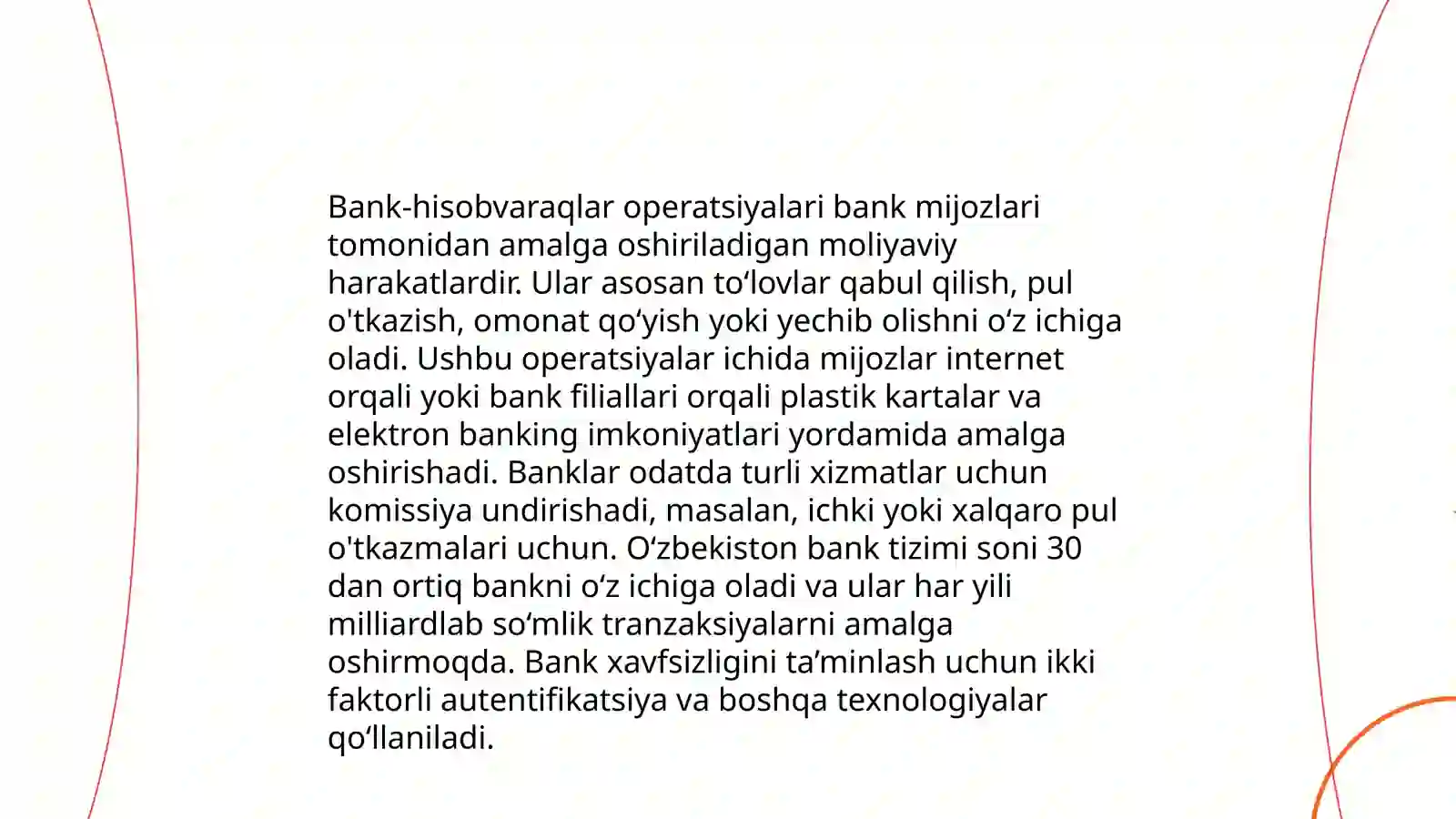 Bank-hisobvaraqlar operatsiyalari bank mijozlari tomonidan amalga oshiriladigan moliyaviy harakatlardir. Ular asosan to‘lovlar qabul qilish, pul o'tkazish, omonat qo‘yish yoki yechib olishni o‘z ichiga oladi. Ushbu operatsiyalar ichida mijozlar internet orqali yoki bank filiallari orqali plastik kartalar va elektron banking imkoniyatlari yordamida amalga oshirishadi. Banklar odatda turli xizmatlar uchun komissiya undirishadi, masalan, ichki yoki xalqaro pul o'tkazmalari uchun. O‘zbekiston bank tizimi soni 30 dan ortiq bankni o‘z ichiga oladi va ular har yili milliardlab so‘mlik tranzaksiyalarni amalga oshirmoqda. Bank xavfsizligini ta’minlash uchun ikki faktorli autentifikatsiya va boshqa texnologiyalar qo‘llaniladi.